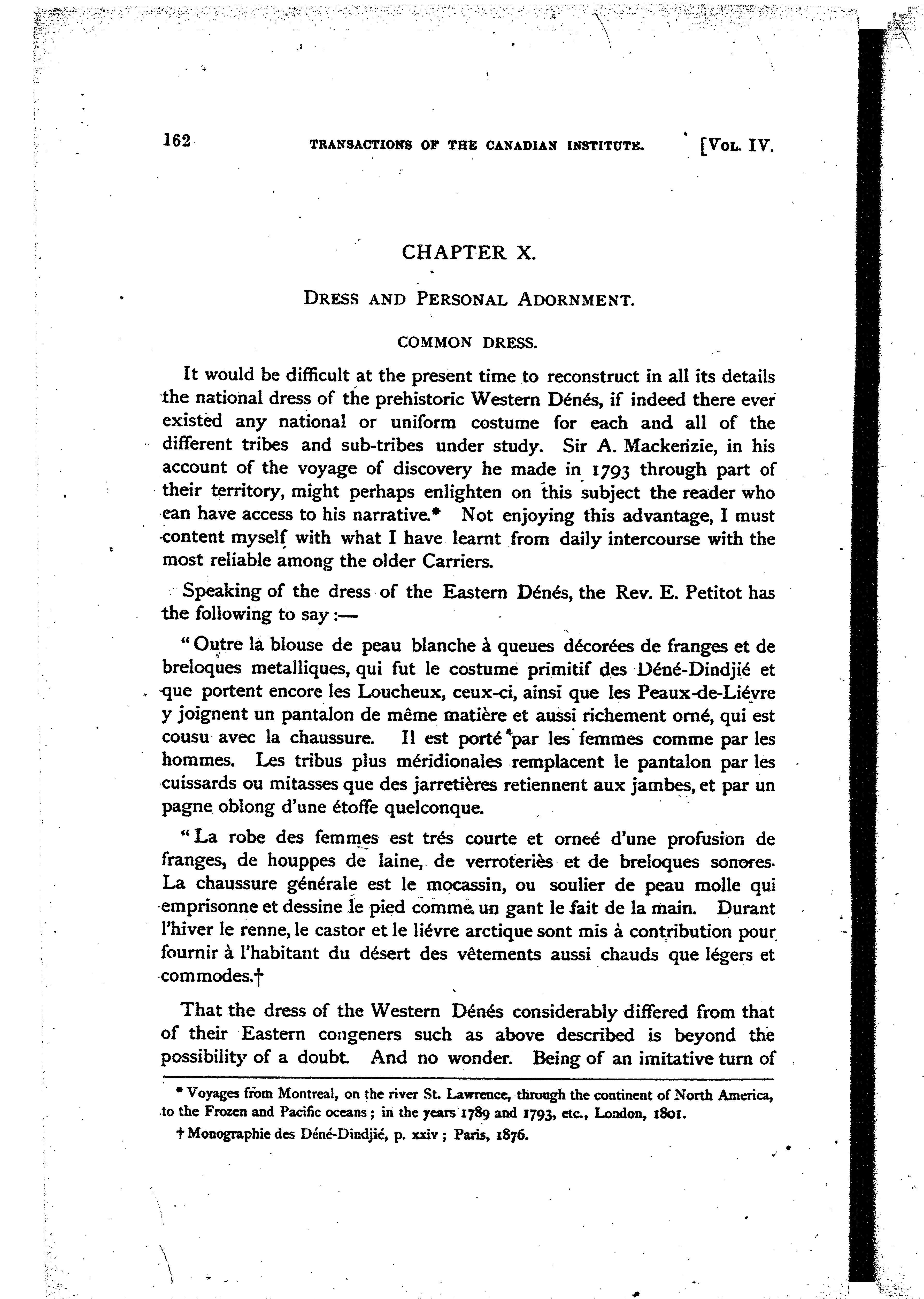 162 TRANSACTIONS OF THE CANADIAN INSTITUTE. [VOL. IV.

CHAPTER X.

DRESS AND PERSONAL ADORNMENT.

COMMON DRESS.

It would be difficult at the present time to reconstruct in all its details the national dress of the prehistoric Western Dénés, if indeed there ever existed any national or uniform costume for each and all of the different tribes and sub-tribes under study. Sir A. Mackenzie, in his account of the voyage of discovery he made in 1793 through part of their territory, might perhaps enlighten on this subject the reader who can have access to his narrative.* Not enjoying this advantage, I must content myself with what I have learnt from daily intercourse with the most reliable among the older Carriers.

Speaking of the dress of the Eastern Dénés, the Rev. E. Petitot has the following to say:—

"Outre la blouse de peau blanche à queues décorées de franges et de breloques metalliques, qui fut le costume primitif des Déné-Dindjié et que portent encore les Loucheux, ceux-ci, ainsi que les Peaux-de-Liévre y joignent un pantalon de même matière et aussi richement orné, qui est cousu avec la chaussure. Il est porté par les femmes comme par les hommes. Les tribus plus méridionales remplacent le pantalon par les cuissards ou mitasses que des jarretières retiennent aux jambes, et par un pagne oblong d'une étoffe quelconque.

"La robe des femmes est trés courte et orneé d'une profusion de franges, de houppes de laine, de verroteriès et de breloques sonores. La chaussure générale est le mocassin, ou soulier de peau molle qui emprisonne et dessine le pied comme un gant le fait de la main. Durant l'hiver le renne, le castor et le liévre arctique sont mis à contribution pour fournir à l'habitant du désert des vêtements aussi chauds que légers et commodes.†

That the dress of the Western Dénés considerably differed from that of their Eastern congeners such as above described is beyond the possibility of a doubt. And no wonder. Being of an imitative turn of

* Voyages from Montreal, on the river St. Lawrence, through the continent of North America, to the Frozen and Pacific oceans; in the years 1789 and 1793, etc., London, 1801.

† Monographie des Déné-Dindjié, p. xxiv; Paris, 1876.